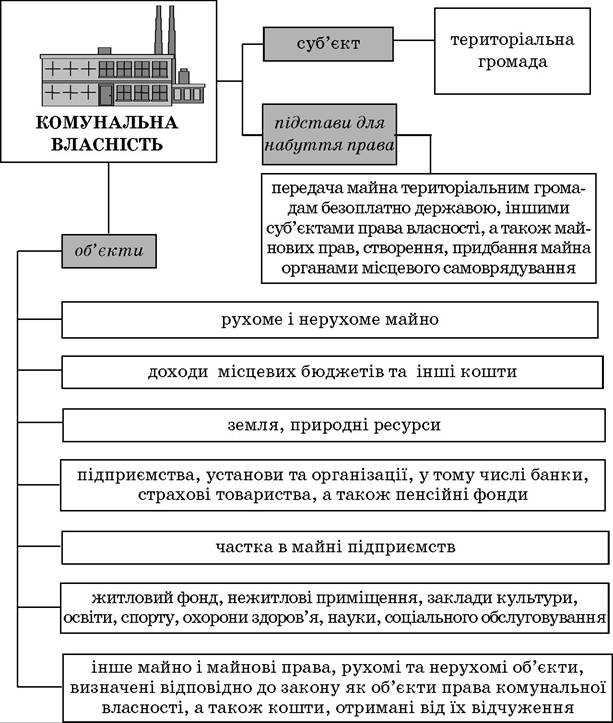 КОМУНАЛЬНА ВЛАСНІСТЬ

суб'єкт

територіальна громада

підстави для набуття права

передача майна територіальним громадам безоплатно державою, іншими суб'єктами права власності, а також майнових прав, створення, придбання майна органами місцевого самоврядування

об'єкти

рухоме і нерухоме майно

доходи місцевих бюджетів та інші кошти

земля, природні ресурси

підприємства, установи та організації, у тому числі банки, страхові товариства, а також пенсійні фонди

частка в майні підприємств

житловий фонд, нежитлові приміщення, заклади культури, освіти, спорту, охорони здоров'я, науки, соціального обслуговування

інше майно і майнові права, рухомі та нерухомі об'єкти, визначені відповідно до закону як об'єкти права комунальної власності, а також кошти, отримані від їх відчуження